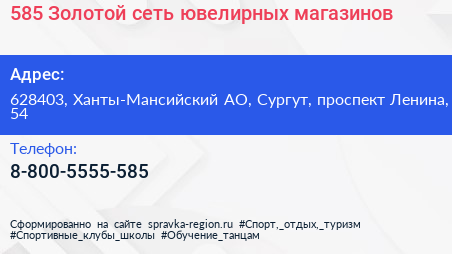 585 Золотой сеть ювелирных магазинов

Адрес:

628403, Ханты-Мансийский АО, Сургут, проспект Ленина, 54

Телефон:

8-800-5555-585

Сформированно на сайте spravka-region.ru #Спорт,_отдых,_туризм #Спортивные_клубы_школы #Обучение_танцам